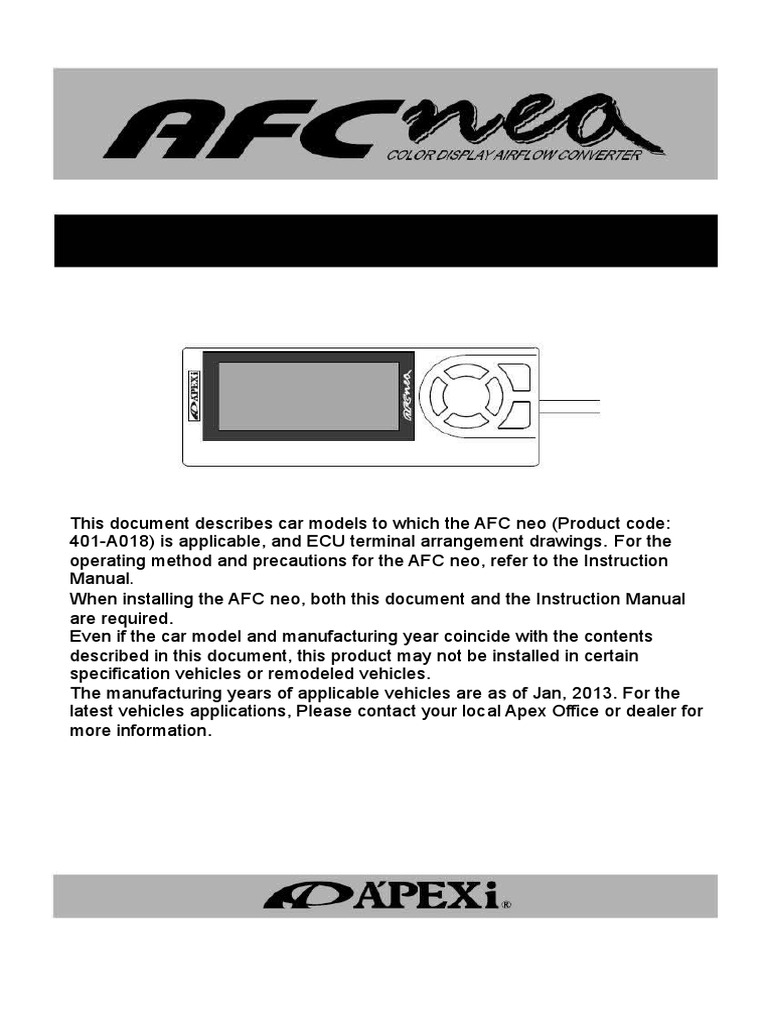 AFC neo
COLOR DISPLAY AIRFLOW CONVERTER

A'PEXi
AFC neo

This document describes car models to which the AFC neo (Product code: 401-A018) is applicable, and ECU terminal arrangement drawings. For the operating method and precautions for the AFC neo, refer to the Instruction Manual.
When installing the AFC neo, both this document and the Instruction Manual are required.
Even if the car model and manufacturing year coincide with the contents described in this document, this product may not be installed in certain specification vehicles or remodeled vehicles.
The manufacturing years of applicable vehicles are as of Jan, 2013. For the latest vehicles applications, Please contact your local Apex Office or dealer for more information.

A'PEXi®